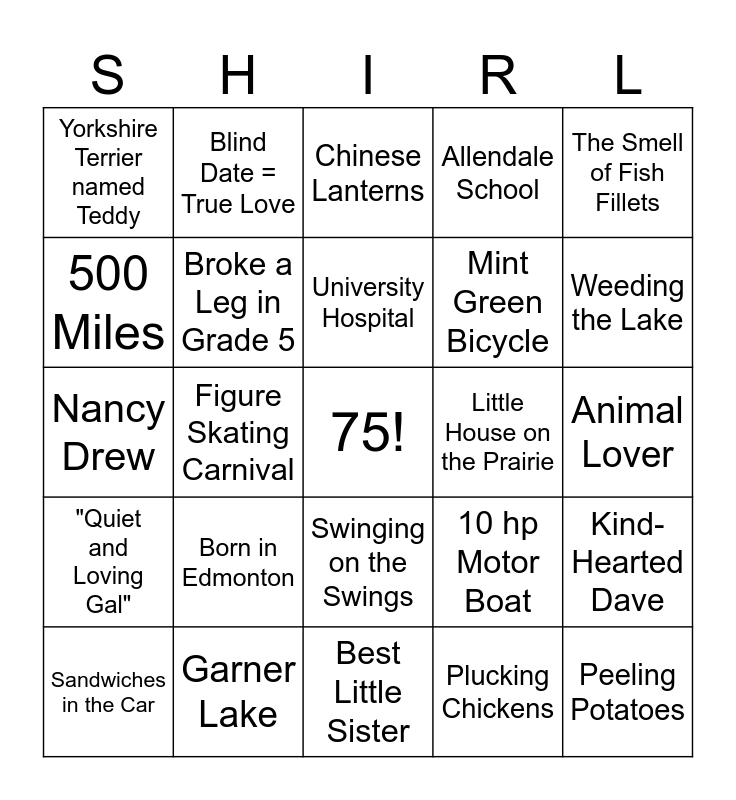 | S | H | I | R | L |
|---|---|---|---|---|
| Yorkshire Terrier named Teddy | Blind Date = True Love | Chinese Lanterns | Allendale School | The Smell of Fish Fillets |
| 500 Miles | Broke a Leg in Grade 5 | University Hospital | Mint Green Bicycle | Weeding the Lake |
| Nancy Drew | Figure Skating Carnival | 75! | Little House on the Prairie | Animal Lover |
| "Quiet and Loving Gal" | Born in Edmonton | Swinging on the Swings | 10 hp Motor Boat | Kind-Hearted Dave |
| Sandwiches in the Car | Garner Lake | Best Little Sister | Plucking Chickens | Peeling Potatoes |